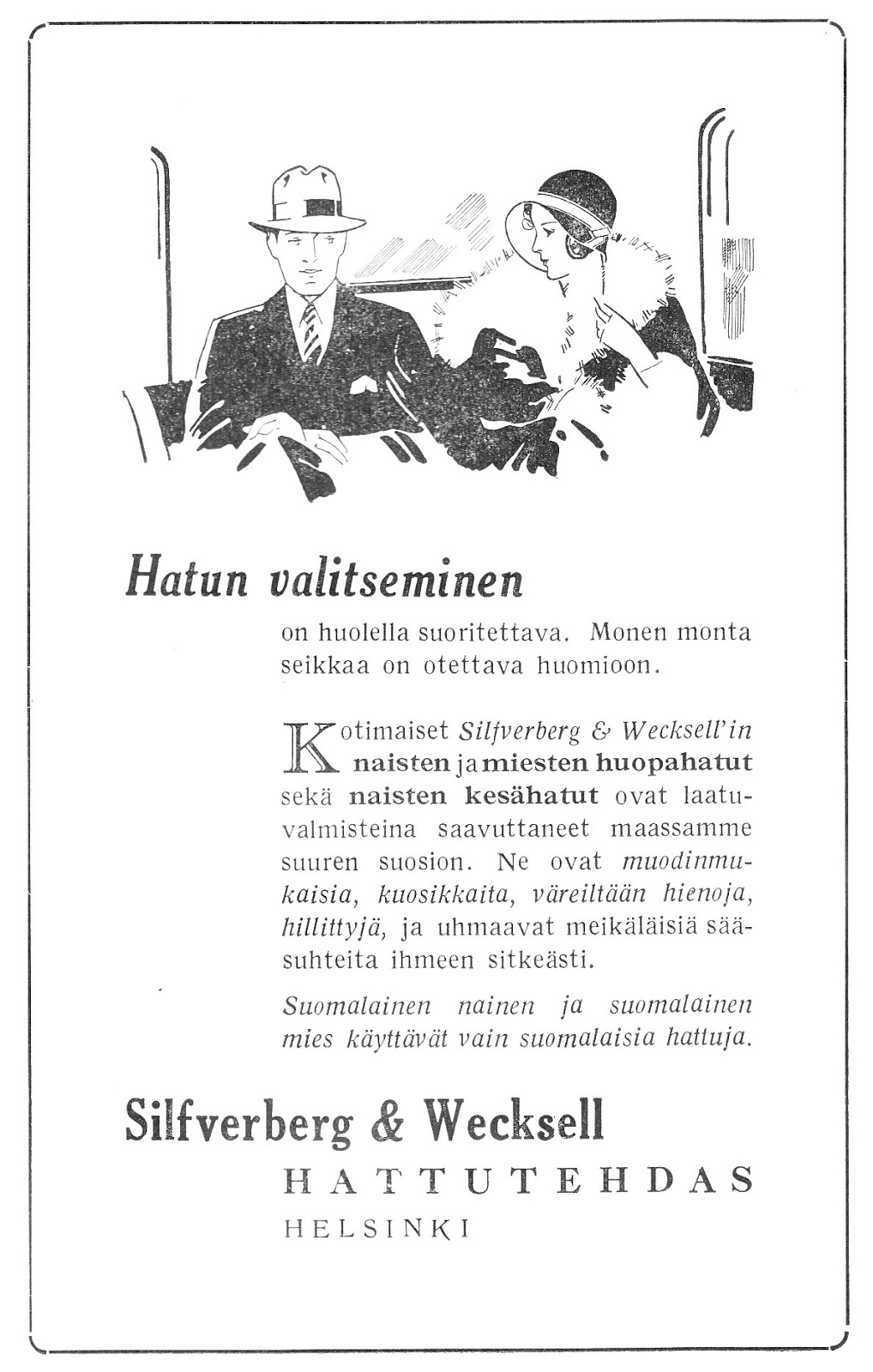 Hatun valitseminen

on huolella suoritettava. Monen monta seikkaa on otettava huomioon.

Kotimaiset Silfverberg & Wecksell'in naisten ja miesten huopahatut sekä naisten kesähatut ovat laatuvalmisteina saavuttaneet maassamme suuren suosion. Ne ovat muodinmukaisia, kuosikkaita, väreiltään hienoja, hillittyjä, ja uhmaavat meikäläisiä sääsuhteita ihmeen sitkeästi.

Suomalainen nainen ja suomalainen mies käyttävät vain suomalaisia hattuja.

Silfverberg & Wecksell
HATTUTEHDAS
HELSINKI